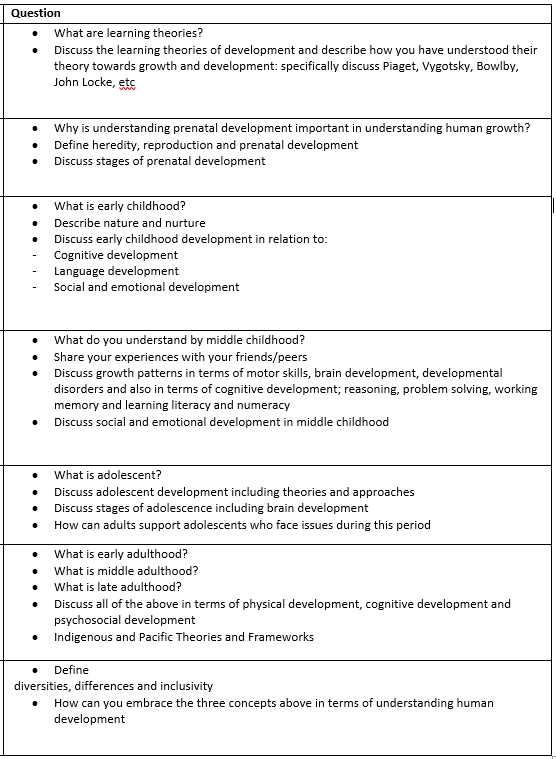 | Question |
|---|
| • What are learning theories?<br>• Discuss the learning theories of development and describe how you have understood their theory towards growth and development: specifically discuss Piaget, Vygotsky, Bowlby, John Locke, etc |
| • Why is understanding prenatal development important in understanding human growth?<br>• Define heredity, reproduction and prenatal development<br>• Discuss stages of prenatal development |
| • What is early childhood?<br>• Describe nature and nurture<br>• Discuss early childhood development in relation to:<br>- Cognitive development<br>- Language development<br>- Social and emotional development |
| • What do you understand by middle childhood?<br>• Share your experiences with your friends/peers<br>• Discuss growth patterns in terms of motor skills, brain development, developmental disorders and also in terms of cognitive development; reasoning, problem solving, working memory and learning literacy and numeracy<br>• Discuss social and emotional development in middle childhood |
| • What is adolescent?<br>• Discuss adolescent development including theories and approaches<br>• Discuss stages of adolescence including brain development<br>• How can adults support adolescents who face issues during this period |
| • What is early adulthood?<br>• What is middle adulthood?<br>• What is late adulthood?<br>• Discuss all of the above in terms of physical development, cognitive development and psychosocial development<br>• Indigenous and Pacific Theories and Frameworks |
| • Define<br>diversities, differences and inclusivity<br>• How can you embrace the three concepts above in terms of understanding human development |